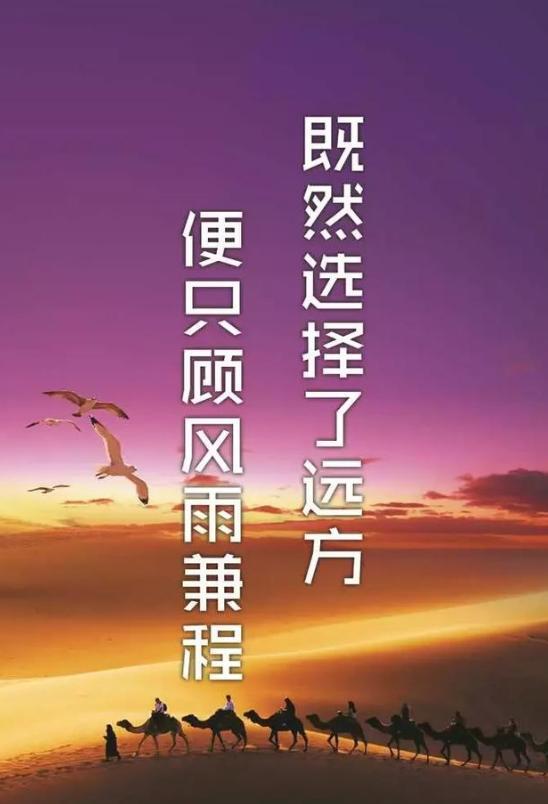 既然选择了远方
便只顾风雨兼程